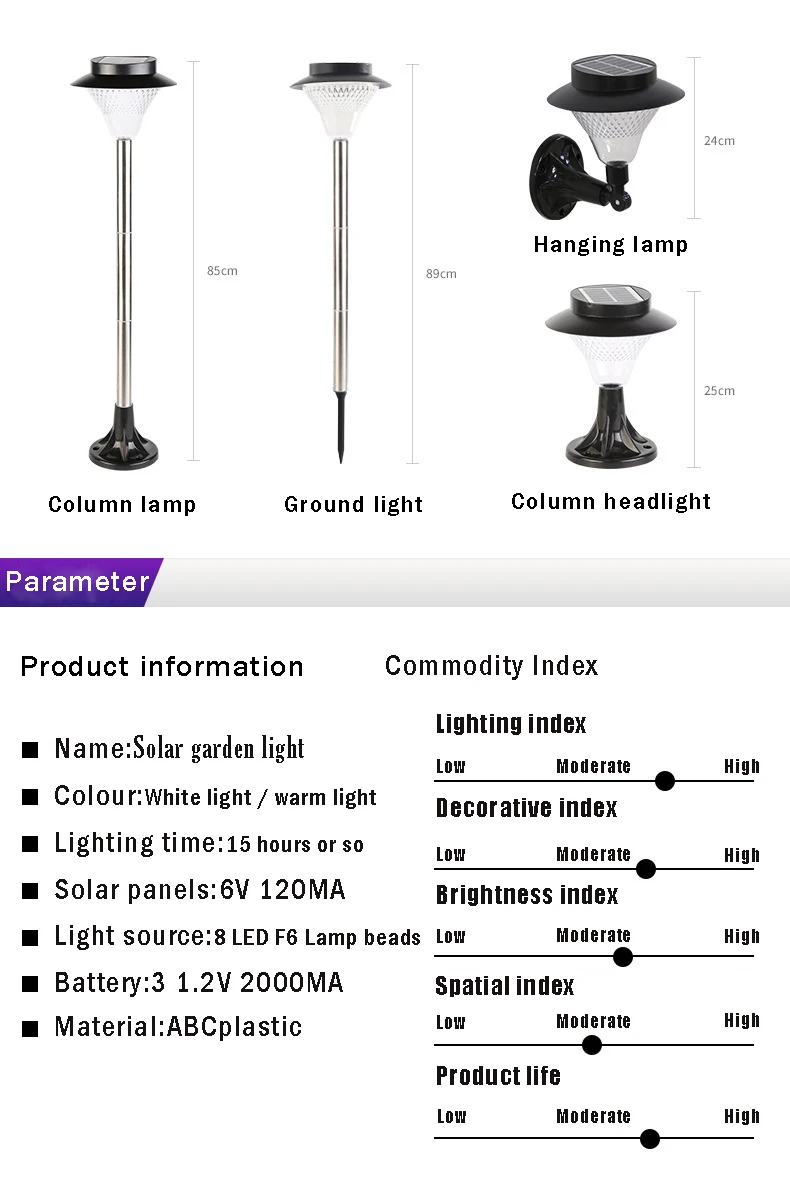 85cm

Column lamp

89cm

Ground light

24cm

Hanging lamp

25cm

Column headlight

Parameter

Product information

■ Name:Solar garden light
■ Colour:White light / warm light
■ Lighting time:15 hours or so
■ Solar panels:6V 120MA
■ Light source:8 LED F6 Lamp beads
■ Battery:3 1.2V 2000MA
■ Material:ABCplastic

Commodity Index

Lighting index
Low Moderate High

Decorative index
Low Moderate High

Brightness index
Low Moderate High

Spatial index
Low Moderate High

Product life
Low Moderate High